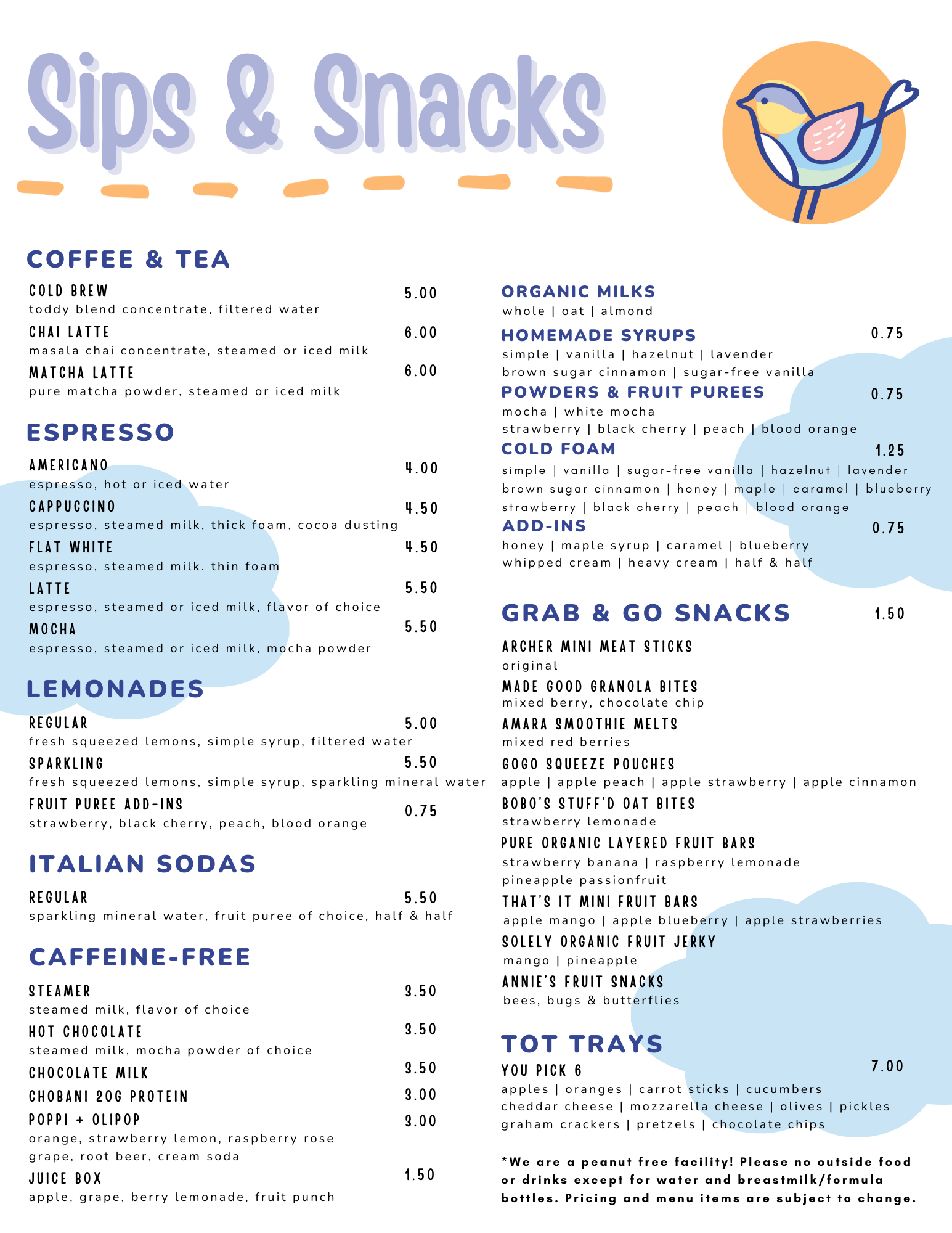 Sips & Snacks

COFFEE & TEA

COLD BREW 5.00
toddy blend concentrate, filtered water

CHAI LATTE 6.00
masala chai concentrate, steamed or iced milk

MATCHA LATTE 6.00
pure matcha powder, steamed or iced milk

ESPRESSO

AMERICANO 4.00
espresso, hot or iced water

CAPPUCCINO 4.50
espresso, steamed milk, thick foam, cocoa dusting

FLAT WHITE 4.50
espresso, steamed milk. thin foam

LATTE 5.50
espresso, steamed or iced milk, flavor of choice

MOCHA 5.50
espresso, steamed or iced milk, mocha powder

LEMONADES

REGULAR 5.00
fresh squeezed lemons, simple syrup, filtered water

SPARKLING 5.50
fresh squeezed lemons, simple syrup, sparkling mineral water

FRUIT PUREE ADD-INS 0.75
strawberry, black cherry, peach, blood orange

ITALIAN SODAS

REGULAR 5.50
sparkling mineral water, fruit puree of choice, half & half

CAFFEINE-FREE

STEAMER 3.50
steamed milk, flavor of choice

HOT CHOCOLATE 3.50
steamed milk, mocha powder of choice

CHOCOLATE MILK 3.50

CHOBANI 20G PROTEIN 3.00

POPPI + OLIPOP 3.00
orange, strawberry lemon, raspberry rose
grape, root beer, cream soda

JUICE BOX 1.50
apple, grape, berry lemonade, fruit punch

ORGANIC MILKS
whole | oat | almond

HOMEMADE SYRUPS 0.75
simple | vanilla | hazelnut | lavender
brown sugar cinnamon | sugar-free vanilla

POWDERS & FRUIT PUREES 0.75
mocha | white mocha
strawberry | black cherry | peach | blood orange

COLD FOAM 1.25
simple | vanilla | sugar-free vanilla | hazelnut | lavender
brown sugar cinnamon | honey | maple | caramel | blueberry
strawberry | black cherry | peach | blood orange

ADD-INS 0.75
honey | maple syrup | caramel | blueberry
whipped cream | heavy cream | half & half

GRAB & GO SNACKS 1.50

ARCHER MINI MEAT STICKS
original

MADE GOOD GRANOLA BITES
mixed berry, chocolate chip

AMARA SMOOTHIE MELTS
mixed red berries

GOGO SQUEEZE POUCHES
apple | apple peach | apple strawberry | apple cinnamon

BOBO'S STUFF'D OAT BITES
strawberry lemonade

PURE ORGANIC LAYERED FRUIT BARS
strawberry banana | raspberry lemonade
pineapple passionfruit

THAT'S IT MINI FRUIT BARS
apple mango | apple blueberry | apple strawberries

SOLELY ORGANIC FRUIT JERKY
mango | pineapple

ANNIE'S FRUIT SNACKS
bees, bugs & butterflies

TOT TRAYS

YOU PICK 6 7.00
apples | oranges | carrot sticks | cucumbers
cheddar cheese | mozzarella cheese | olives | pickles
graham crackers | pretzels | chocolate chips

*We are a peanut free facility! Please no outside food or drinks except for water and breastmilk/formula bottles. Pricing and menu items are subject to change.